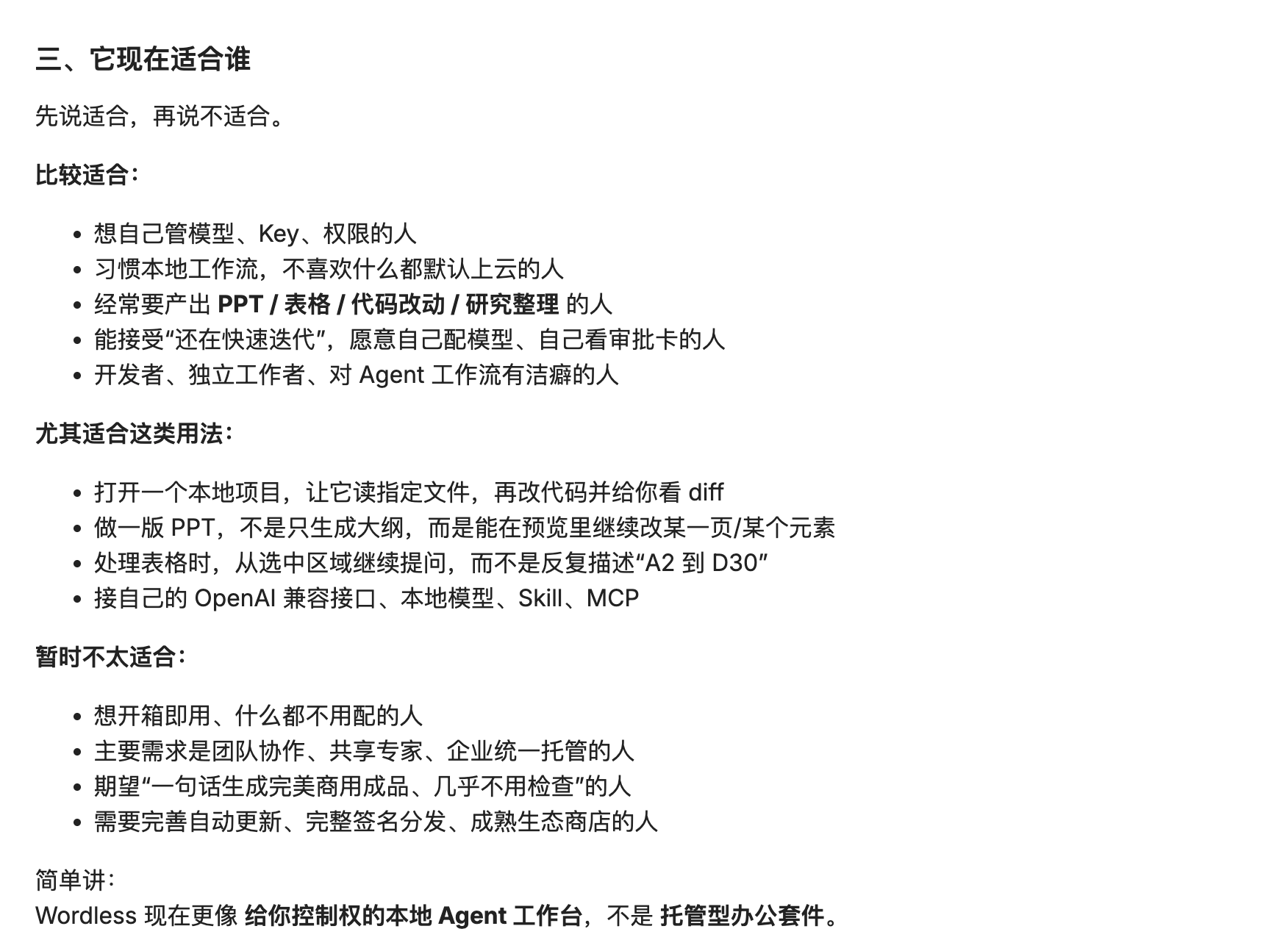 三、它现在适合谁

先说适合，再说不适合。

比较适合：

- 想自己管模型、Key、权限的人
- 习惯本地工作流，不喜欢什么都默认上云的人
- 经常要产出 PPT / 表格 / 代码改动 / 研究整理 的人
- 能接受“还在快速迭代”，愿意自己配模型、自己看审批卡的人
- 开发者、独立工作者、对 Agent 工作流有洁癖的人

尤其适合这类用法：

- 打开一个本地项目，让它读指定文件，再改代码并给你看 diff
- 做一版 PPT，不是只生成大纲，而是能在预览里继续改某一页/某个元素
- 处理表格时，从选中区域继续提问，而不是反复描述“A2 到 D30”
- 接自己的 OpenAI 兼容接口、本地模型、Skill、MCP

暂时不太适合：

- 想开箱即用、什么都不用配的人
- 主要需求是团队协作、共享专家、企业统一托管的人
- 期望“一句话生成完美商用成品、几乎不用检查”的人
- 需要完善自动更新、完整签名分发、成熟生态商店的人

简单讲：
Wordless 现在更像 给你控制权的本地 Agent 工作台，不是 托管型办公套件。